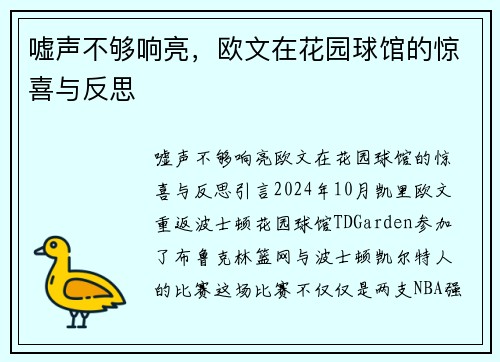 嘘声不够响亮，欧文在花园球馆的惊喜与反思

嘘声不够响亮欧文在花园球馆的惊喜与反思引言2024年10月凯里欧文重返波士顿花园球馆TDGarden参加了布鲁克林篮网与波士顿凯尔特人的比赛这场比赛不仅仅是两支NBA强